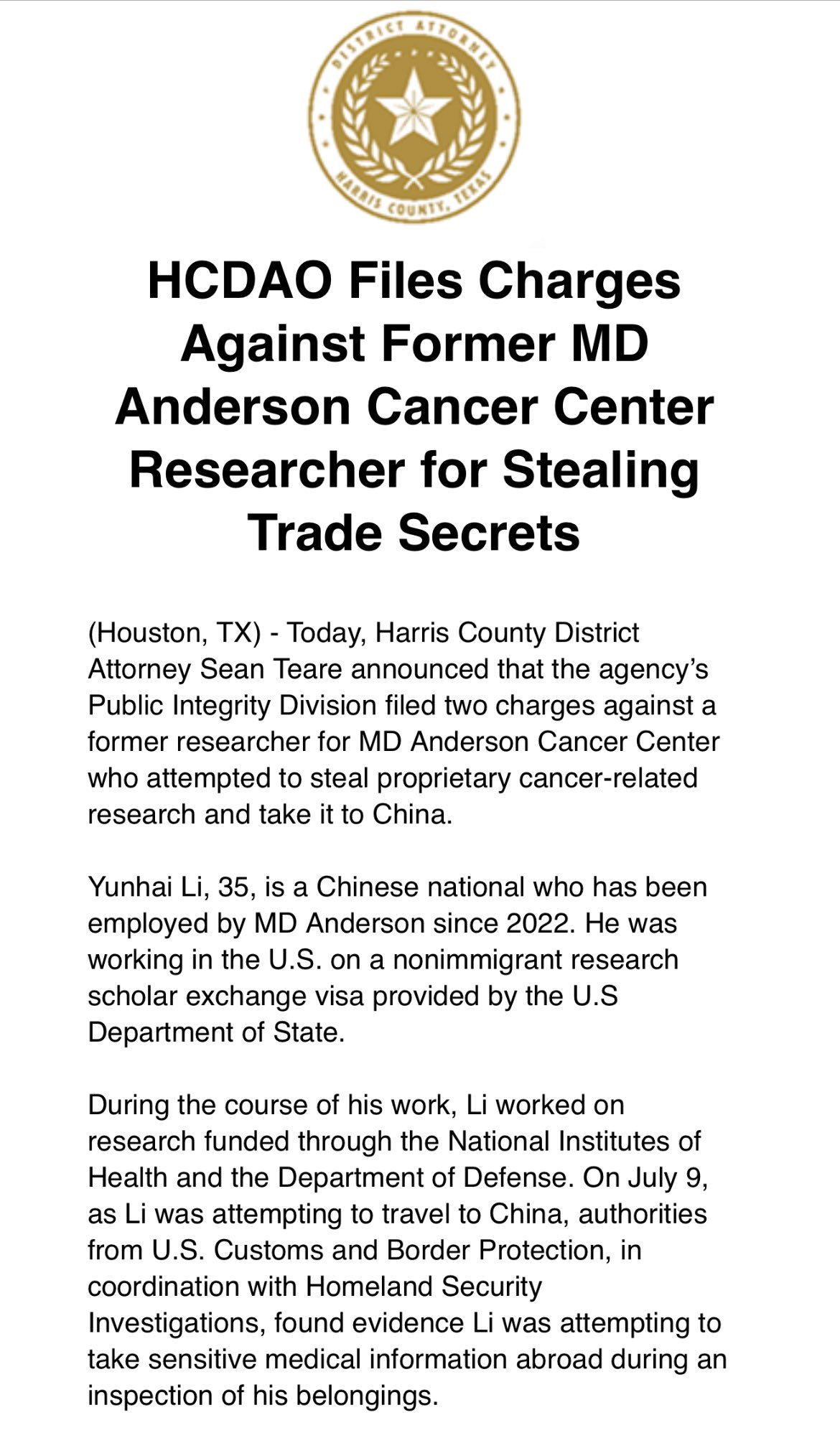 DISTRICT ATTORNEY
HARRIS COUNTY, TEXAS

HCDAO Files Charges Against Former MD Anderson Cancer Center Researcher for Stealing Trade Secrets

(Houston, TX) - Today, Harris County District Attorney Sean Teare announced that the agency's Public Integrity Division filed two charges against a former researcher for MD Anderson Cancer Center who attempted to steal proprietary cancer-related research and take it to China.

Yunhai Li, 35, is a Chinese national who has been employed by MD Anderson since 2022. He was working in the U.S. on a nonimmigrant research scholar exchange visa provided by the U.S Department of State.

During the course of his work, Li worked on research funded through the National Institutes of Health and the Department of Defense. On July 9, as Li was attempting to travel to China, authorities from U.S. Customs and Border Protection, in coordination with Homeland Security Investigations, found evidence Li was attempting to take sensitive medical information abroad during an inspection of his belongings.